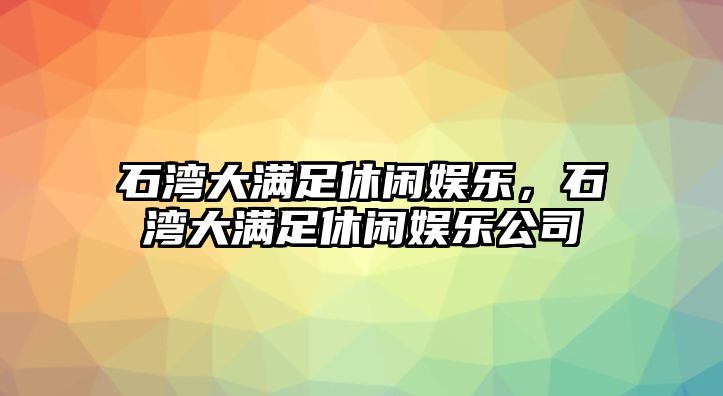 石湾大满足休闲娱乐，石湾大满足休闲娱乐公司